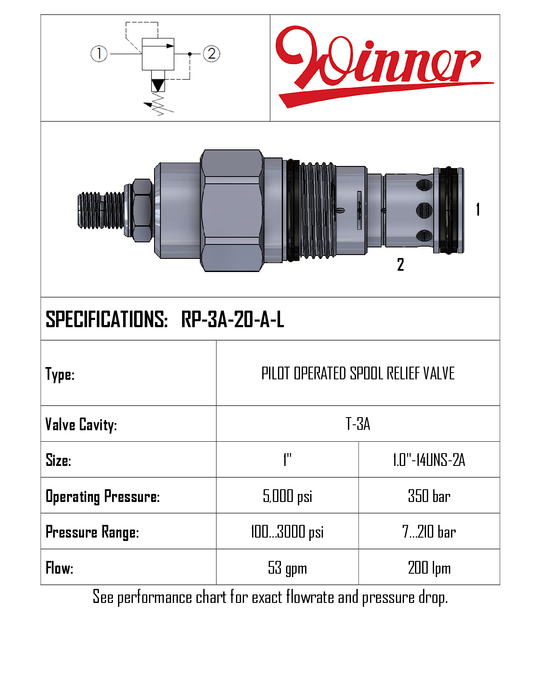 ①

②

Winner

1

2

SPECIFICATIONS: RP-3A-20-A-L

| Type: | PILOT OPERATED SPOOL RELIEF VALVE | |
|---|---|---|
| Valve Cavity: | T-3A | |
| Size: | 1" | 1.0"-14UNS-2A |
| Operating Pressure: | 5,000 psi | 350 bar |
| Pressure Range: | 100...3000 psi | 7...210 bar |
| Flow: | 53 gpm | 200 lpm |

See performance chart for exact flowrate and pressure drop.